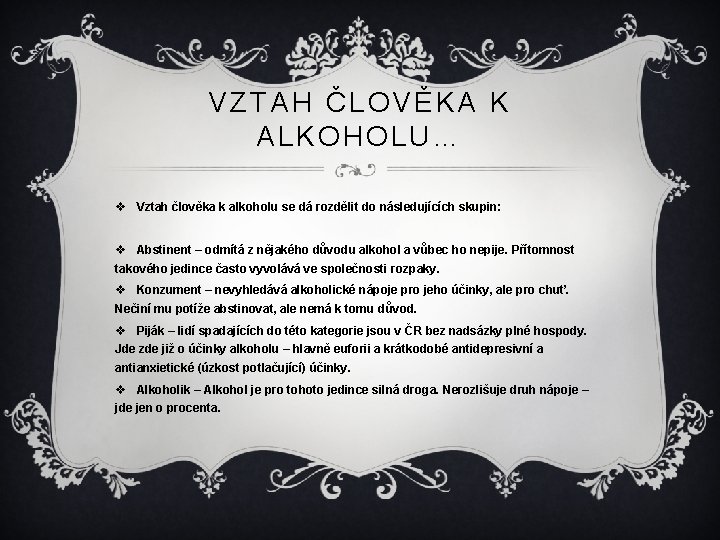 VZTAH ČLOVĚKA K ALKOHOLU…

❖ Vztah člověka k alkoholu se dá rozdělit do následujících skupin:

❖ Abstinent – odmítá z nějakého důvodu alkohol a vůbec ho nepije. Přítomnost takového jedince často vyvolává ve společnosti rozpaky.

❖ Konzument – nevyhledává alkoholické nápoje pro jeho účinky, ale pro chuť. Nečiní mu potíže abstinovat, ale nemá k tomu důvod.

❖ Piják – lidí spadajících do této kategorie jsou v ČR bez nadsázky plné hospody. Jde zde již o účinky alkoholu – hlavně euforii a krátkodobé antidepresivní a antianxietické (úzkost potlačující) účinky.

❖ Alkoholik – Alkohol je pro tohoto jedince silná droga. Nerozlišuje druh nápoje – jde jen o procenta.